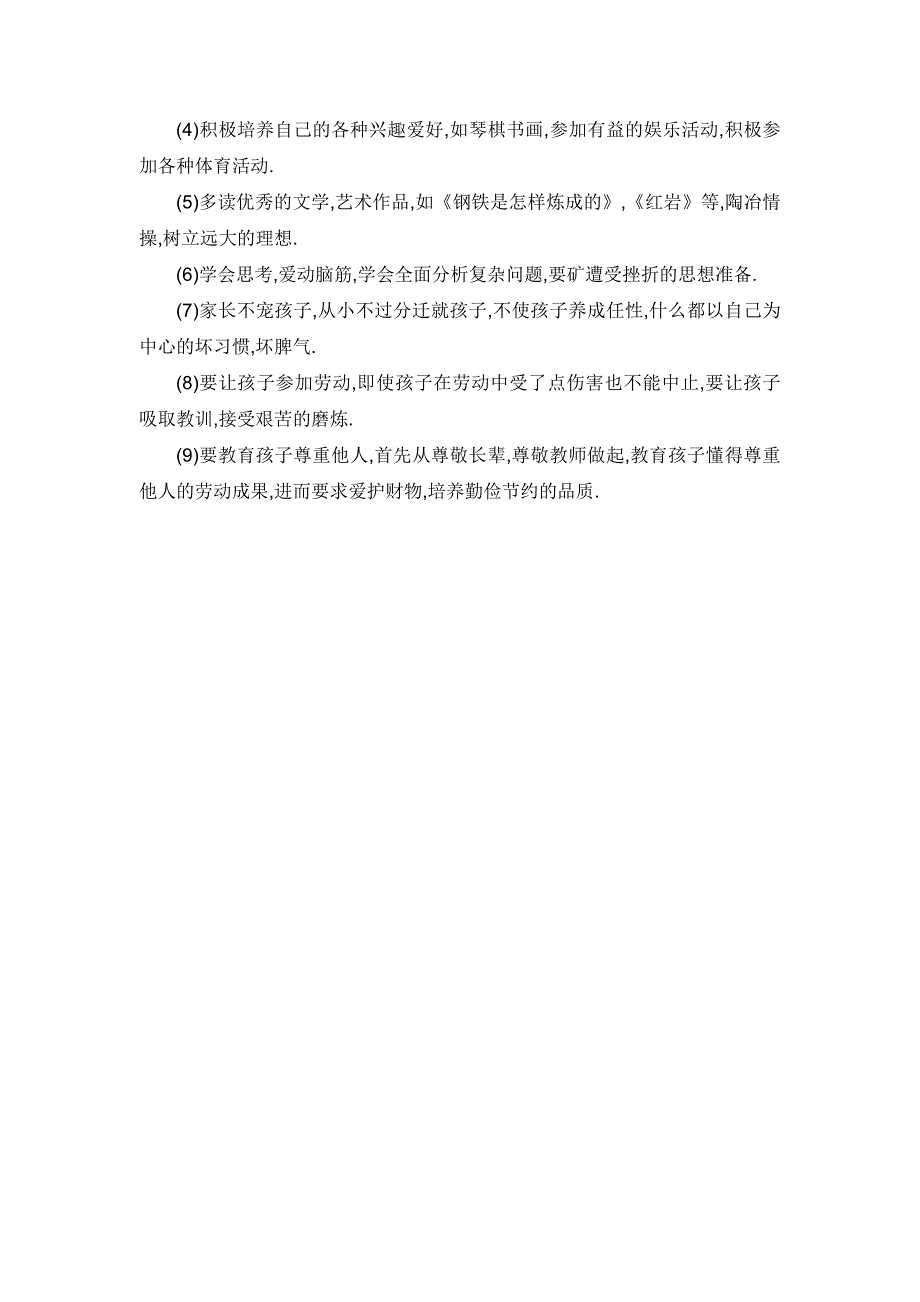 (4)积极培养自己的各种兴趣爱好,如琴棋书画,参加有益的娱乐活动,积极参加各种体育活动.

(5)多读优秀的文学,艺术作品,如《钢铁是怎样炼成的》,《红岩》等,陶冶情操,树立远大的理想.

(6)学会思考,爱动脑筋,学会全面分析复杂问题,要矿遭受挫折的思想准备.

(7)家长不宠孩子,从小不过分迁就孩子,不使孩子养成任性,什么都以自己为中心的坏习惯,坏脾气.

(8)要让孩子参加劳动,即使孩子在劳动中受了点伤害也不能中止,要让孩子吸取教训,接受艰苦的磨炼.

(9)要教育孩子尊重他人,首先从尊敬长辈,尊敬教师做起,教育孩子懂得尊重他人的劳动成果,进而要求爱护财物,培养勤俭节约的品质.